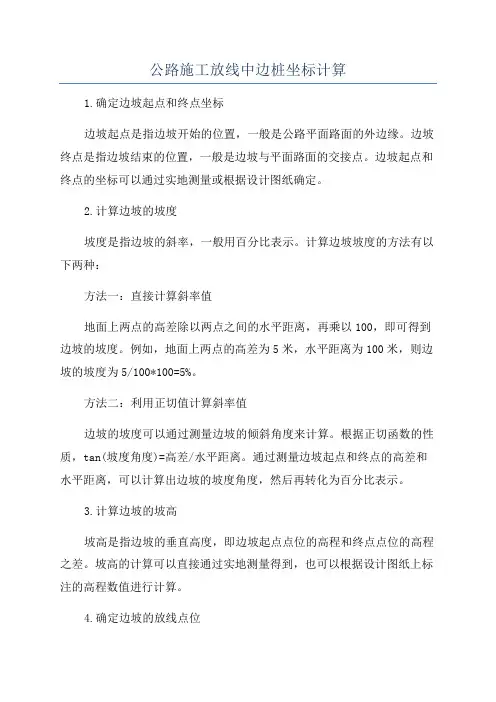 公路施工放线中边桩坐标计算

1.确定边坡起点和终点坐标

边坡起点是指边坡开始的位置，一般是公路平面路面的外边缘。边坡终点是指边坡结束的位置，一般是边坡与平面路面的交接点。边坡起点和终点的坐标可以通过实地测量或根据设计图纸确定。

2.计算边坡的坡度

坡度是指边坡的斜率，一般用百分比表示。计算边坡坡度的方法有以下两种：

方法一：直接计算斜率值

地面上两点的高差除以两点之间的水平距离，再乘以100，即可得到边坡的坡度。例如，地面上两点的高差为5米，水平距离为100米，则边坡的坡度为5/100*100=5%。

方法二：利用正切值计算斜率值

边坡的坡度可以通过测量边坡的倾斜角度来计算。根据正切函数的性质，tan(坡度角度)=高差/水平距离。通过测量边坡起点和终点的高差和水平距离，可以计算出边坡的坡度角度，然后再转化为百分比表示。

3.计算边坡的坡高

坡高是指边坡的垂直高度，即边坡起点点位的高程和终点点位的高程之差。坡高的计算可以直接通过实地测量得到，也可以根据设计图纸上标注的高程数值进行计算。

4.确定边坡的放线点位